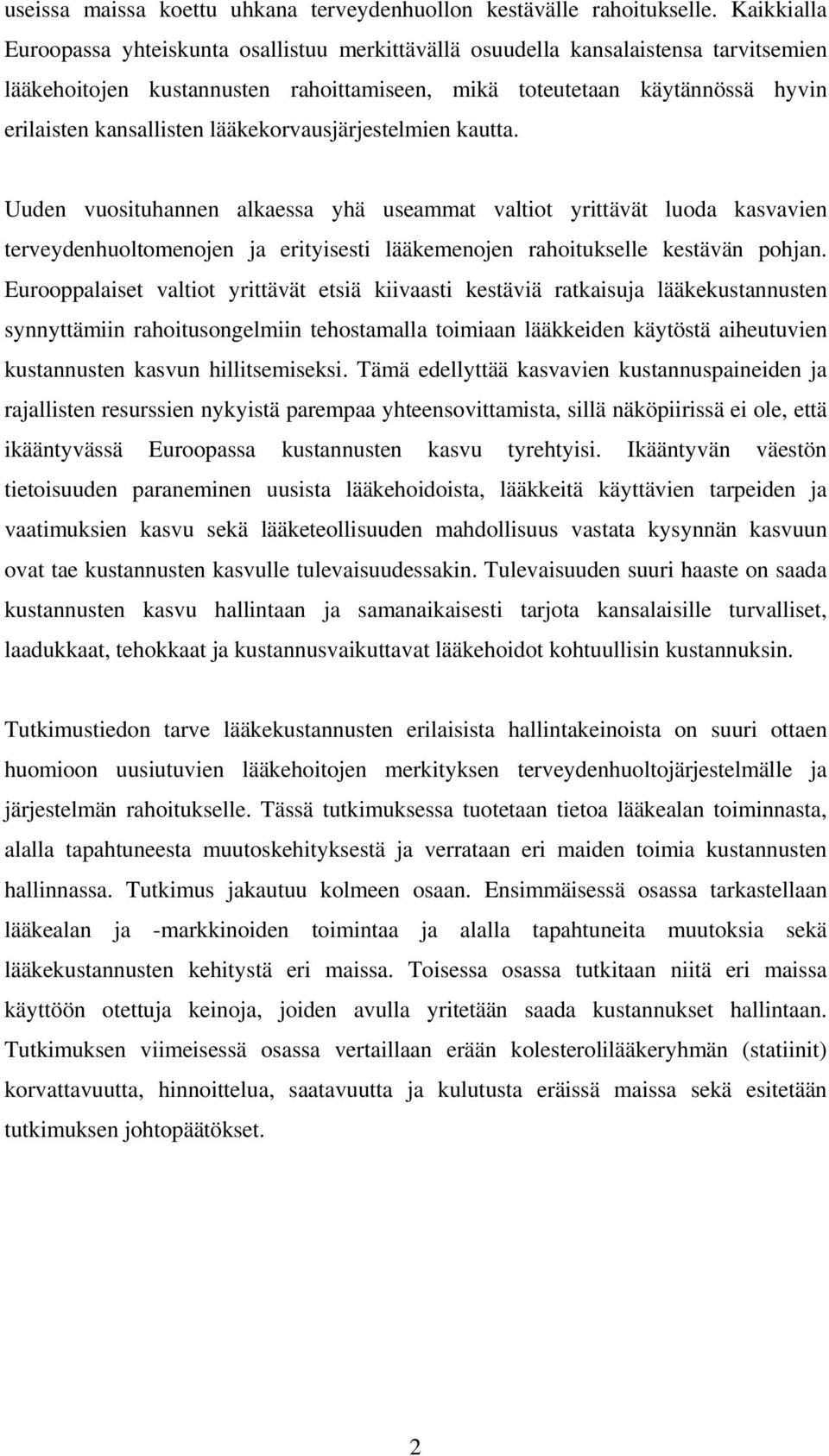 useissa maissa koettu uhkana terveydenhuollon kestävälle rahoitukselle. Kaikkialla Euroopassa yhteiskunta osallistuu merkittävällä osuudella kansalaistensa tarvitsemien lääkehoitojen kustannusten rahoittamiseen, mikä toteutetaan käytännössä hyvin erilaisten kansallisten lääkekorvausjärjestelmien kautta.

Uuden vuosituhannen alkaessa yhä useammat valtiot yrittävät luoda kasvavien terveydenhuoltomenojen ja erityisesti lääkemenojen rahoitukselle kestävän pohjan. Eurooppalaiset valtiot yrittävät etsiä kiivaasti kestäviä ratkaisuja lääkekustannusten synnyttämiin rahoitusongelmiin tehostamalla toimiaan lääkkeiden käytöstä aiheutuvien kustannusten kasvun hillitsemiseksi. Tämä edellyttää kasvavien kustannuspaineiden ja rajallisten resurssien nykyistä parempaa yhteensovittamista, sillä näköpiirissä ei ole, että ikääntyvässä Euroopassa kustannusten kasvu tyrehtyisi. Ikääntyvän väestön tietoisuuden paraneminen uusista lääkehoidoista, lääkkeitä käyttävien tarpeiden ja vaatimuksien kasvu sekä lääketeollisuuden mahdollisuus vastata kysynnän kasvuun ovat tae kustannusten kasvulle tulevaisuudessakin. Tulevaisuuden suuri haaste on saada kustannusten kasvu hallintaan ja samanaikaisesti tarjota kansalaisille turvalliset, laadukkaat, tehokkaat ja kustannusvaikuttavat lääkehoidot kohtuullisin kustannuksin.

Tutkimustiedon tarve lääkekustannusten erilaisista hallintakeinoista on suuri ottaen huomioon uusiutuvien lääkehoitojen merkityksen terveydenhuoltojärjestelmälle ja järjestelmän rahoitukselle. Tässä tutkimuksessa tuotetaan tietoa lääkealan toiminnasta, alalla tapahtuneesta muutoskehityksestä ja verrataan eri maiden toimia kustannusten hallinnassa. Tutkimus jakautuu kolmeen osaan. Ensimmäisessä osassa tarkastellaan lääkealan ja -markkinoiden toimintaa ja alalla tapahtuneita muutoksia sekä lääkekustannusten kehitystä eri maissa. Toisessa osassa tutkitaan niitä eri maissa käyttöön otettuja keinoja, joiden avulla yritetään saada kustannukset hallintaan. Tutkimuksen viimeisessä osassa vertaillaan erään kolesterolilääkeryhmän (statiinit) korvattavuutta, hinnoittelua, saatavuutta ja kulutusta eräissä maissa sekä esitetään tutkimuksen johtopäätökset.

2